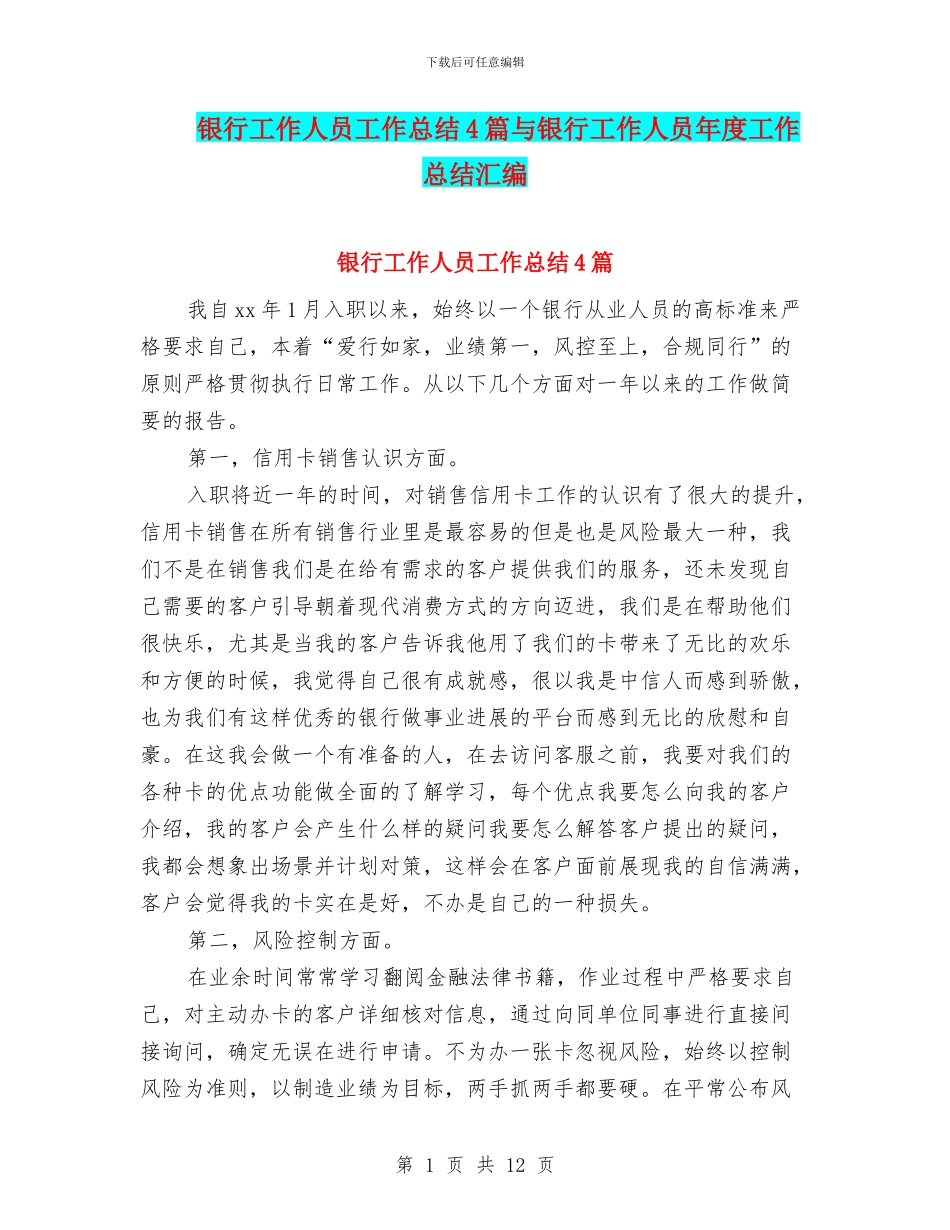 下载后可任意编辑

银行工作人员工作总结4篇与银行工作人员年度工作总结汇编

银行工作人员工作总结4篇

我自xx年1月入职以来，始终以一个银行从业人员的高标准来严格要求自己，本着“爱行如家，业绩第一，风控至上，合规同行”的原则严格贯彻执行日常工作。从以下几个方面对一年以来的工作做简要的报告。

第一，信用卡销售认识方面。

入职将近一年的时间，对销售信用卡工作的认识有了很大的提升，信用卡销售在所有销售行业里是最容易的但是也是风险最大一种，我们不是在销售我们是在给有需求的客户提供我们的服务，还未发现自己需要的客户引导朝着现代消费方式的方向迈进，我们是在帮助他们很快乐，尤其是当我的客户告诉我他用了我们的卡带来了无比的欢乐和方便的时候，我觉得自己很有成就感，很以我是中信人而感到骄傲，也为我们有这样优秀的银行做事业进展的平台而感到无比的欣慰和自豪。在这我会做一个有准备的人，在去访问客服之前，我要对我们的各种卡的优点功能做全面的了解学习，每个优点我要怎么向我的客户介绍，我的客户会产生什么样的疑问我要怎么解答客户提出的疑问，我都会想象出场景并计划对策，这样会在客户面前展现我的自信满满，客户会觉得我的卡实在是好，不办是自己的一种损失。

第二，风险控制方面。

在业余时间常常学习翻阅金融法律书籍，作业过程中严格要求自己，对主动办卡的客户详细核对信息，通过向同单位同事进行直接间接询问，确定无误在进行申请。不为办一张卡忽视风险，始终以控制风险为准则，以制造业绩为目标，两手抓两手都要硬。在平常公布风

第 1 页 共 12 页